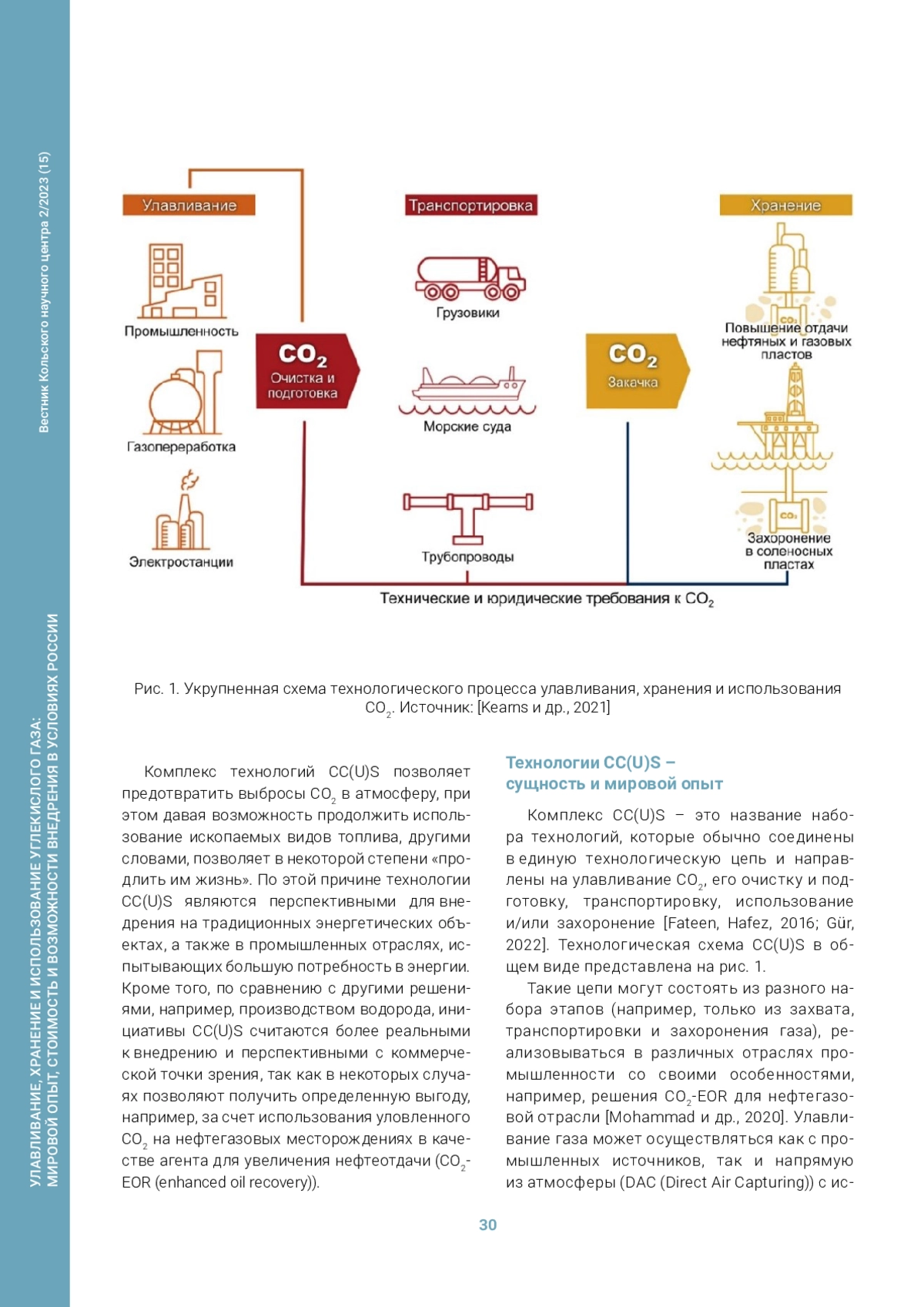 Вестник Кольского научного центра 2/2023 (15)

УЛАВЛИВАНИЕ, ХРАНЕНИЕ И ИСПОЛЬЗОВАНИЕ УГЛЕКИСЛОГО ГАЗА: МИРОВОЙ ОПЫТ, СТОИМОСТЬ И ВОЗМОЖНОСТИ ВНЕДРЕНИЯ В УСЛОВИЯХ РОССИИ

Улавливание

Промышленность

Газопереработка

Электростанции

$CO_2$
Очистка и подготовка

Транспортировка

Грузовики

Морские суда

Трубопроводы

$CO_2$
Закачка

Хранение

$CO_2$

Повышение отдачи нефтяных и газовых пластов

$CO_2$

Захоронение в соленосных пластах

Технические и юридические требования к $CO_2$

Рис. 1. Укрупненная схема технологического процесса улавливания, хранения и использования $CO_2$. Источник: [Kearns и др., 2021]

Комплекс технологий CC(U)S позволяет предотвратить выбросы $CO_2$ в атмосферу, при этом давая возможность продолжить использование ископаемых видов топлива, другими словами, позволяет в некоторой степени «продлить им жизнь». По этой причине технологии CC(U)S являются перспективными для внедрения на традиционных энергетических объектах, а также в промышленных отраслях, испытывающих большую потребность в энергии. Кроме того, по сравнению с другими решениями, например, производством водорода, инициативы CC(U)S считаются более реальными к внедрению и перспективными с коммерческой точки зрения, так как в некоторых случаях позволяют получить определенную выгоду, например, за счет использования уловленного $CO_2$ на нефтегазовых месторождениях в качестве агента для увеличения нефтеотдачи ($CO_2$-EOR (enhanced oil recovery)).

Технологии CC(U)S – сущность и мировой опыт

Комплекс CC(U)S – это название набора технологий, которые обычно соединены в единую технологическую цепь и направлены на улавливание $CO_2$, его очистку и подготовку, транспортировку, использование и/или захоронение [Fateen, Hafez, 2016; Gür, 2022]. Технологическая схема CC(U)S в общем виде представлена на рис. 1.

Такие цепи могут состоять из разного набора этапов (например, только из захвата, транспортировки и захоронения газа), реализовываться в различных отраслях промышленности со своими особенностями, например, решения $CO_2$-EOR для нефтегазовой отрасли [Mohammad и др., 2020]. Улавливание газа может осуществляться как с промышленных источников, так и напрямую из атмосферы (DAC (Direct Air Capturing)) с ис-

30